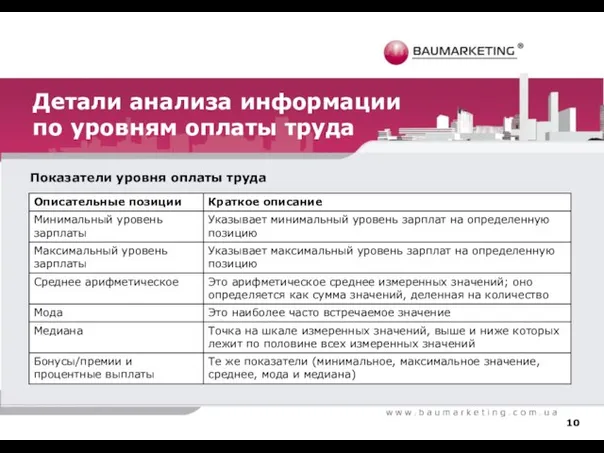 BAUMARKETING ®

Детали анализа информации по уровням оплаты труда

Показатели уровня оплаты труда

| Описательные позиции | Краткое описание |
|---|---|
| Минимальный уровень зарплаты | Указывает минимальный уровень зарплат на определенную позицию |
| Максимальный уровень зарплаты | Указывает максимальный уровень зарплат на определенную позицию |
| Среднее арифметическое | Это арифметическое среднее измеренных значений; оно определяется как сумма значений, деленная на количество |
| Мода | Это наиболее часто встречаемое значение |
| Медиана | Точка на шкале измеренных значений, выше и ниже которых лежит по половине всех измеренных значений |
| Бонусы/премии и процентные выплаты | Те же показатели (минимальное, максимальное значение, среднее, мода и медиана) |

www.baumarketing.com.ua

10